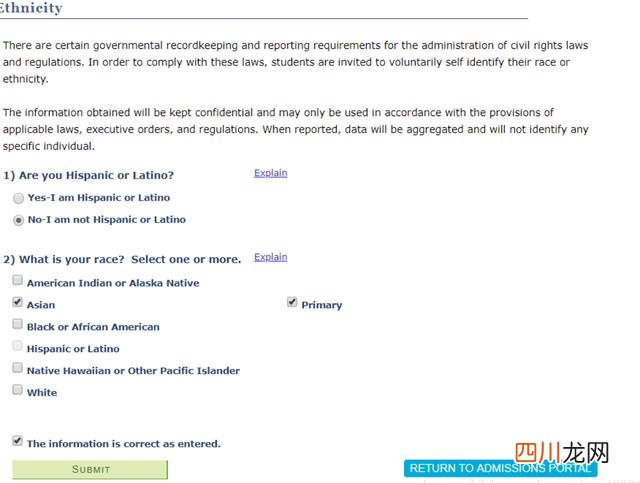 Ethnicity

There are certain governmental recordkeeping and reporting requirements for the administration of civil rights laws and regulations. In order to comply with these laws, students are invited to voluntarily self identify their race or ethnicity.

The information obtained will be kept confidential and may only be used in accordance with the provisions of applicable laws, executive orders, and regulations. When reported, data will be aggregated and will not identify any specific individual.

1) Are you Hispanic or Latino? Explain

Yes-I am Hispanic or Latino

No-I am not Hispanic or Latino

2) What is your race? Select one or more. Explain

American Indian or Alaska Native

Asian

Primary

Black or African American

Hispanic or Latino

Native Hawaiian or Other Pacific Islander

White

The information is correct as entered.

SUBMIT

RETURN TO ADMISSIONS PORTAL

四川龙网